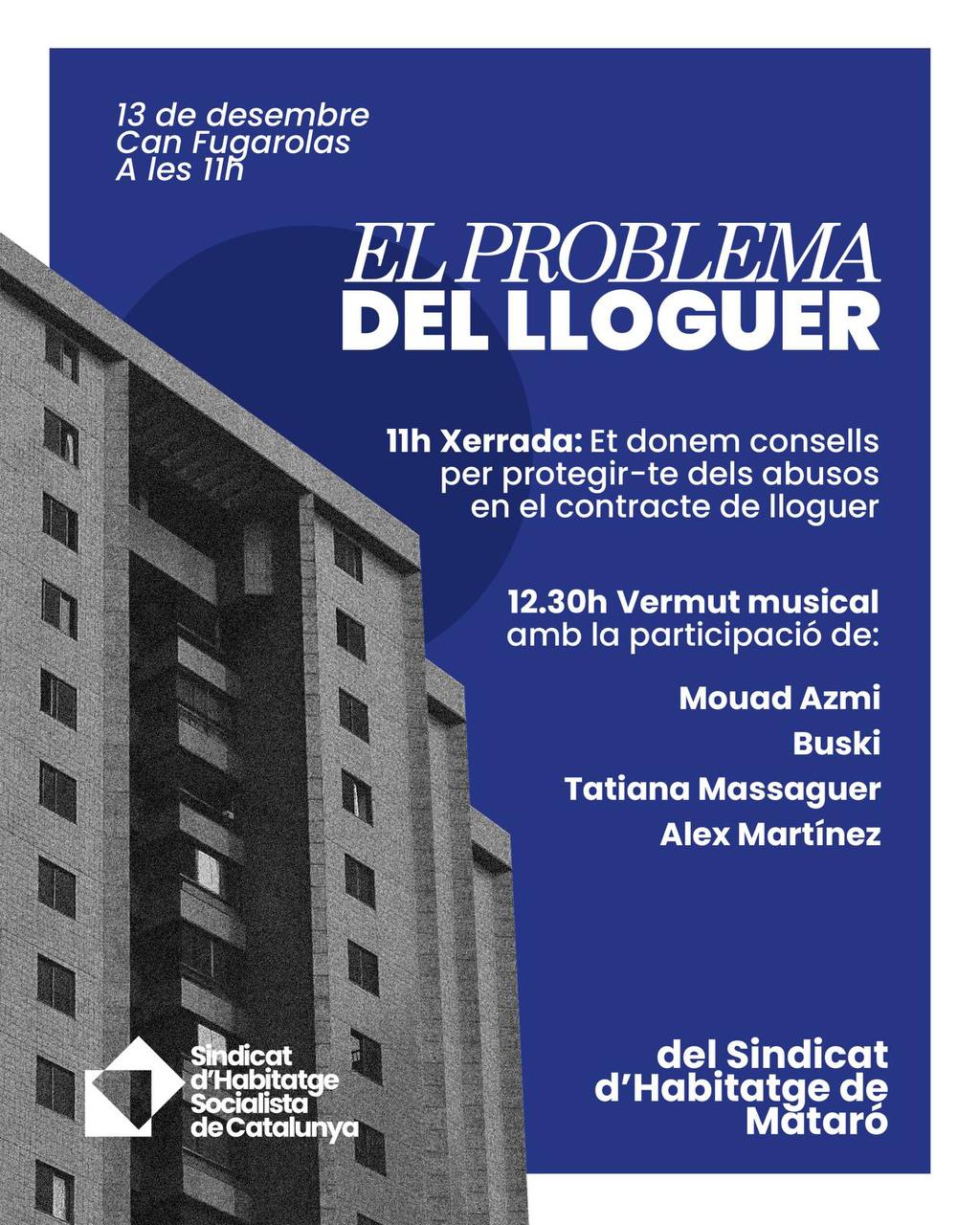 13 de desembre
Can Fugarolas
A les 11h

EL PROBLEMA
DEL LLOGUER

11h Xerrada: Et donem consells per protegir-te dels abusos en el contracte de lloguer

12.30h Vermut musical amb la participació de:

Mouad Azmi
Buski
Tatiana Massaguer
Alex Martínez

Sindicat
d'Habitatge
Socialista
de Catalunya

del Sindicat
d'Habitatge de
Mataró